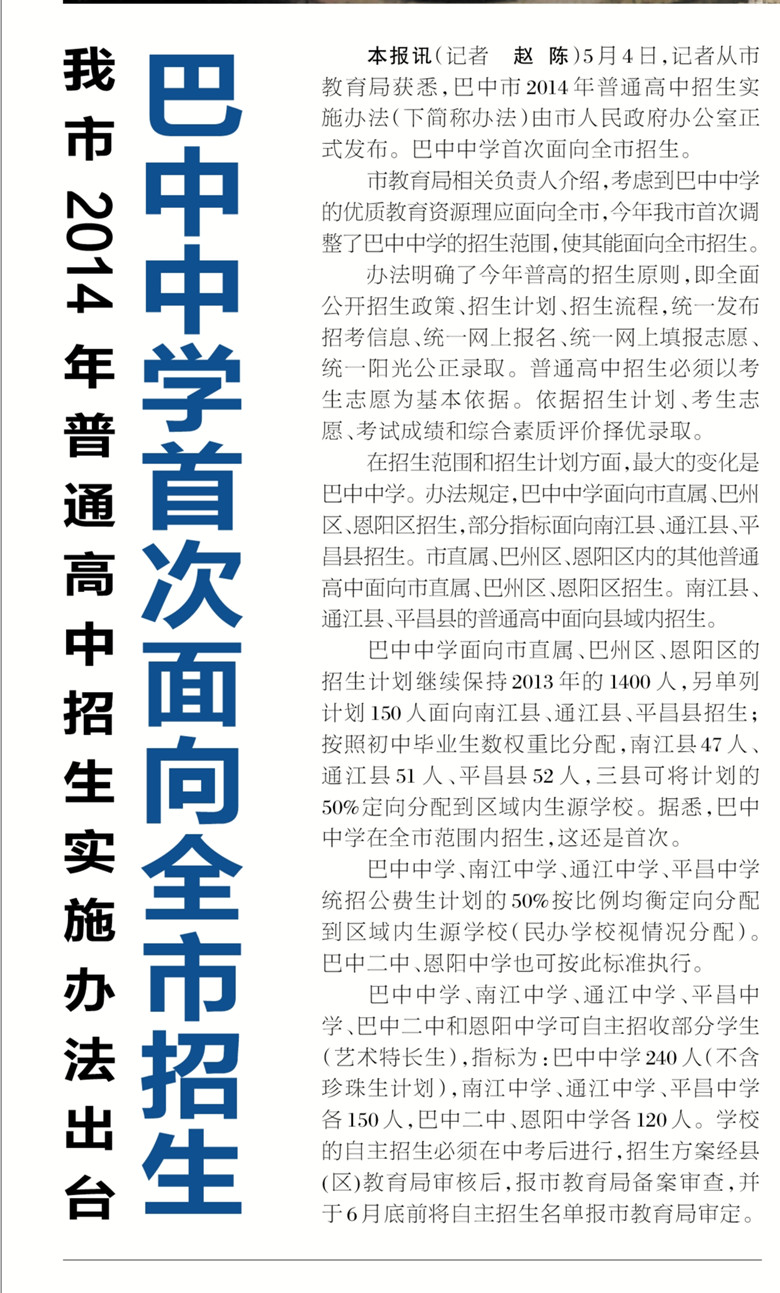 我市2014年普通高中招生实施办法出台

巴中中学首次面向全市招生

本报讯（记者　赵　陈）5月4日，记者从市教育局获悉，巴中市2014年普通高中招生实施办法（下简称办法）由市人民政府办公室正式发布。巴中中学首次面向全市招生。

市教育局相关负责人介绍，考虑到巴中中学的优质教育资源理应面向全市，今年我市首次调整了巴中中学的招生范围，使其能面向全市招生。

办法明确了今年普高的招生原则，即全面公开招生政策、招生计划、招生流程，统一发布招考信息、统一网上报名、统一网上填报志愿、统一阳光公正录取。普通高中招生必须以考生志愿为基本依据。依据招生计划、考生志愿、考试成绩和综合素质评价择优录取。

在招生范围和招生计划方面，最大的变化是巴中中学。办法规定，巴中中学面向市直属、巴州区、恩阳区招生，部分指标面向南江县、通江县、平昌县招生。市直属、巴州区、恩阳区内的其他普通高中面向市直属、巴州区、恩阳区招生。南江县、通江县、平昌县的普通高中面向县域内招生。

巴中中学面向市直属、巴州区、恩阳区的招生计划继续保持2013年的1400人，另单列计划150人面向南江县、通江县、平昌县招生；按照初中毕业生数权重比分配，南江县47人、通江县51人、平昌县52人，三县可将计划的50%定向分配到区域内生源学校。据悉，巴中中学在全市范围内招生，这还是首次。

巴中中学、南江中学、通江中学、平昌中学统招公费生计划的50%按比例均衡定向分配到区域内生源学校（民办学校视情况分配）。巴中二中、恩阳中学也可按此标准执行。

巴中中学、南江中学、通江中学、平昌中学、巴中二中和恩阳中学可自主招收部分学生（艺术特长生），指标为：巴中中学240人（不含珍珠生计划），南江中学、通江中学、平昌中学各150人，巴中二中、恩阳中学各120人。学校的自主招生必须在中考后进行，招生方案经县（区）教育局审核后，报市教育局备案审查，并于6月底前将自主招生名单报市教育局审定。